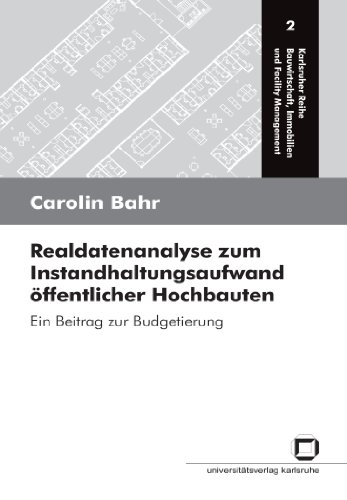 2

Karlsruher Reihe
Bauwirtschaft, Immobilien
und Facility Management

Carolin Bahr

Realdatenanalyse zum Instandhaltungsaufwand öffentlicher Hochbauten

Ein Beitrag zur Budgetierung

universitätsverlag karlsruhe